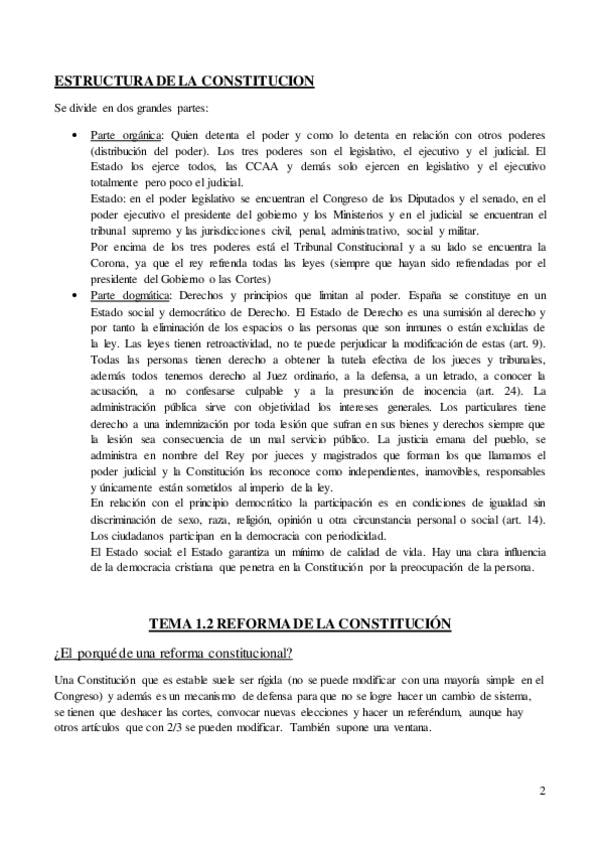 ESTRUCTURA DE LA CONSTITUCION

Se divide en dos grandes partes:

• Parte orgánica: Quien detenta el poder y como lo detenta en relación con otros poderes (distribución del poder). Los tres poderes son el legislativo, el ejecutivo y el judicial. El Estado los ejerce todos, las CCAA y demás solo ejercen en legislativo y el ejecutivo totalmente pero poco el judicial.
Estado: en el poder legislativo se encuentran el Congreso de los Diputados y el senado, en el poder ejecutivo el presidente del gobierno y los Ministerios y en el judicial se encuentran el tribunal supremo y las jurisdicciones civil, penal, administrativo, social y militar.
Por encima de los tres poderes está el Tribunal Constitucional y a su lado se encuentra la Corona, ya que el rey refrenda todas las leyes (siempre que hayan sido refrendadas por el presidente del Gobierno o las Cortes)

• Parte dogmática: Derechos y principios que limitan al poder. España se constituye en un Estado social y democrático de Derecho. El Estado de Derecho es una sumisión al derecho y por tanto la eliminación de los espacios o las personas que son inmunes o están excluidas de la ley. Las leyes tienen retroactividad, no te puede perjudicar la modificación de estas (art. 9). Todas las personas tienen derecho a obtener la tutela efectiva de los jueces y tribunales, además todos tenemos derecho al Juez ordinario, a la defensa, a un letrado, a conocer la acusación, a no confesarse culpable y a la presunción de inocencia (art. 24). La administración pública sirve con objetividad los intereses generales. Los particulares tiene derecho a una indemnización por toda lesión que sufran en sus bienes y derechos siempre que la lesión sea consecuencia de un mal servicio público. La justicia emana del pueblo, se administra en nombre del Rey por jueces y magistrados que forman los que llamamos el poder judicial y la Constitución los reconoce como independientes, inamovibles, responsables y únicamente están sometidos al imperio de la ley.
En relación con el principio democrático la participación es en condiciones de igualdad sin discriminación de sexo, raza, religión, opinión u otra circunstancia personal o social (art. 14). Los ciudadanos participan en la democracia con periodicidad.
El Estado social: el Estado garantiza un mínimo de calidad de vida. Hay una clara influencia de la democracia cristiana que penetra en la Constitución por la preocupación de la persona.

TEMA 1.2 REFORMA DE LA CONSTITUCIÓN

¿El porqué de una reforma constitucional?

Una Constitución que es estable suele ser rígida (no se puede modificar con una mayoría simple en el Congreso) y además es un mecanismo de defensa para que no se logre hacer un cambio de sistema, se tienen que deshacer las cortes, convocar nuevas elecciones y hacer un referéndum, aunque hay otros artículos que con 2/3 se pueden modificar. También supone una ventana.

2